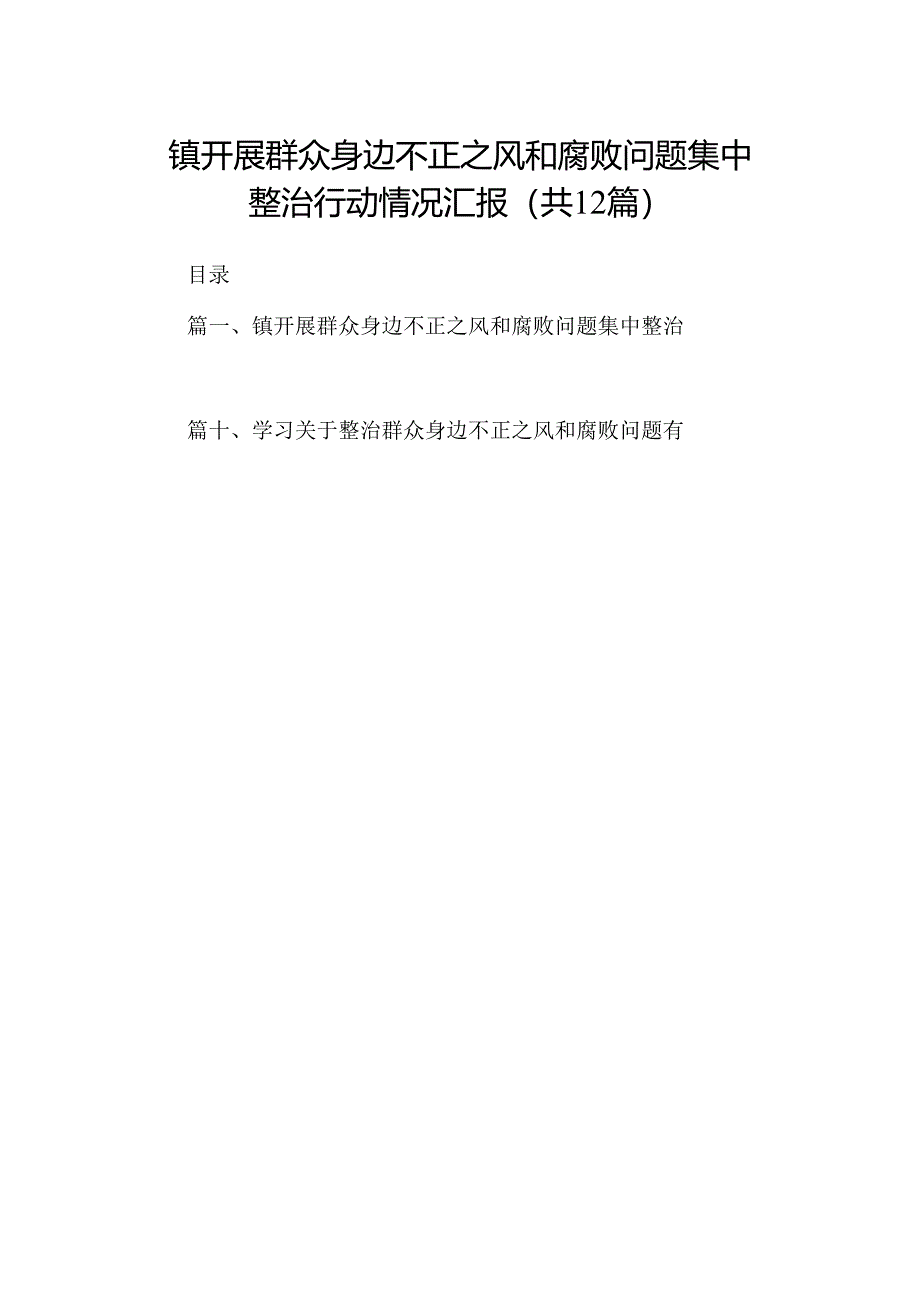 镇开展群众身边不正之风和腐败问题集中整治行动情况汇报（共12篇）

目录

篇一、镇开展群众身边不正之风和腐败问题集中整治

篇十、学习关于整治群众身边不正之风和腐败问题有